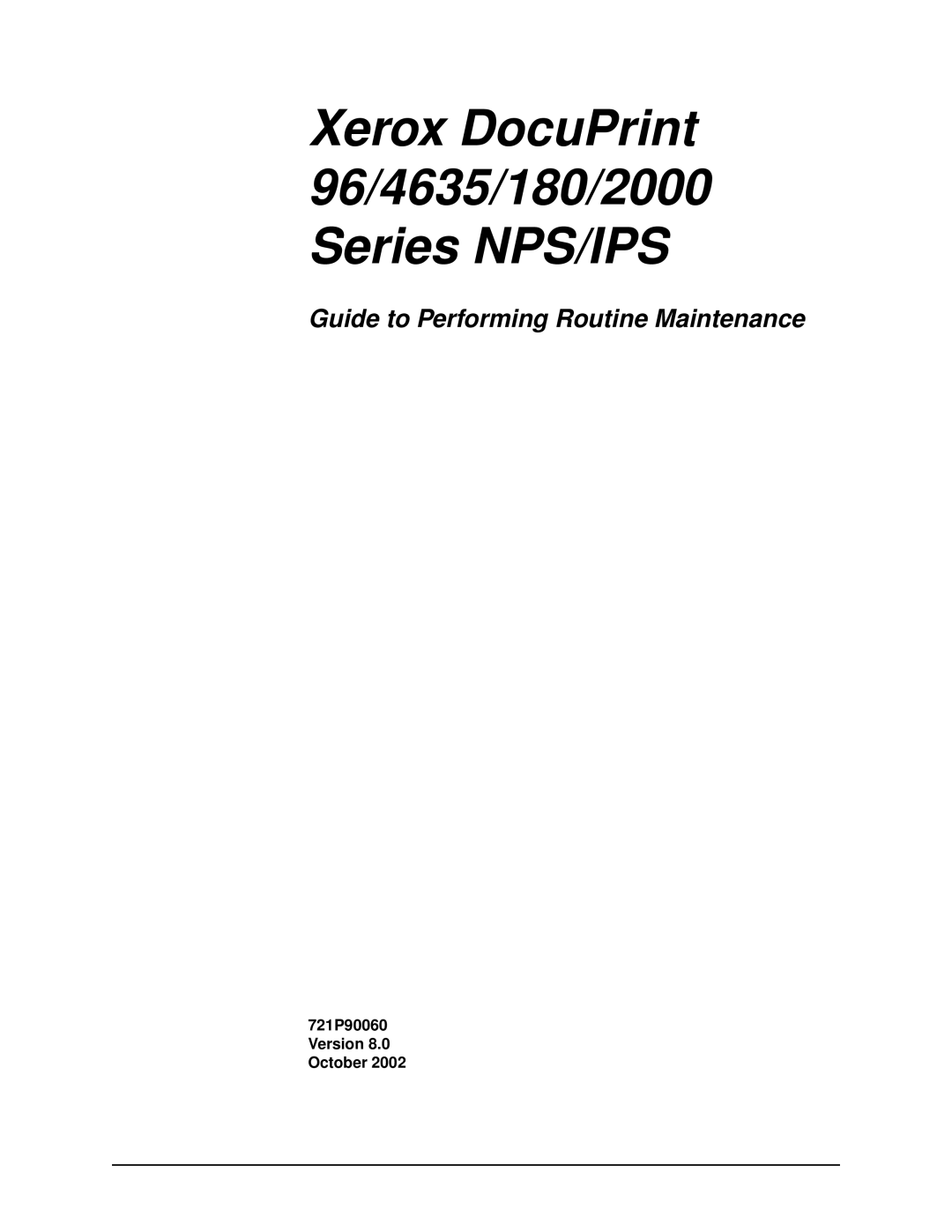 Xerox DocuPrint 96/4635/180/2000 Series NPS/IPS

Guide to Performing Routine Maintenance

721P90060
Version 8.0
October 2002